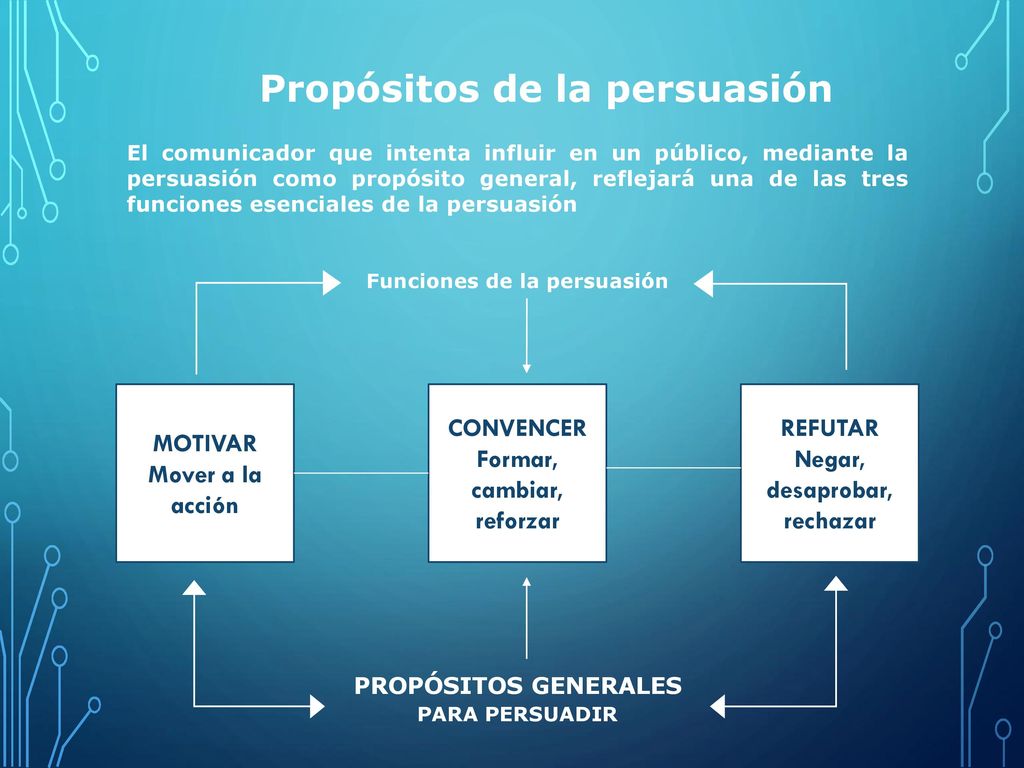 Propósitos de la persuasión

El comunicador que intenta influir en un público, mediante la persuasión como propósito general, reflejará una de las tres funciones esenciales de la persuasión

Funciones de la persuasión

MOTIVAR
Mover a la acción

CONVENCER
Formar, cambiar, reforzar

REFUTAR
Negar, desaprobar, rechazar

PROPÓSITOS GENERALES
PARA PERSUADIR